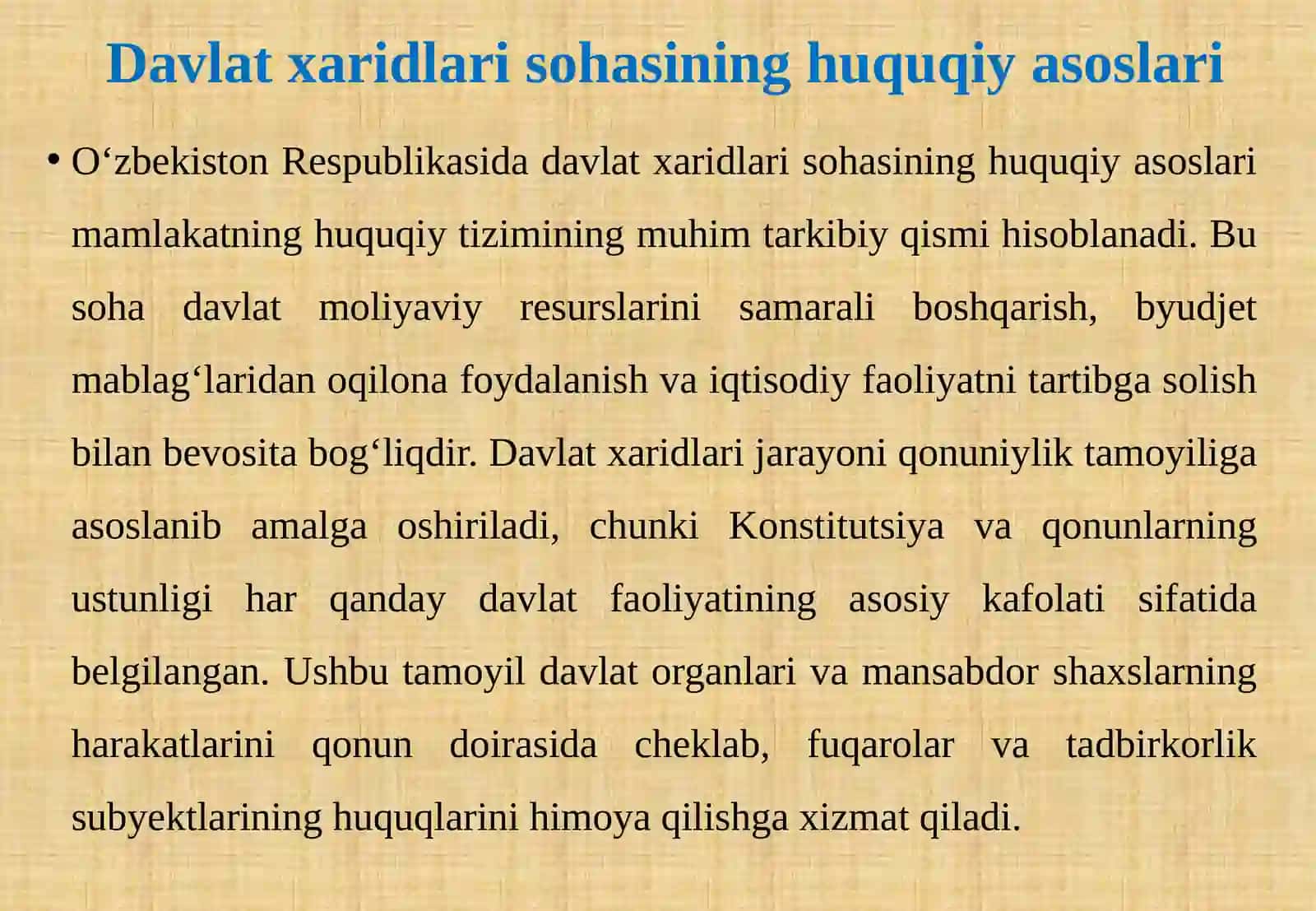 Davlat xaridlari sohasining huquqiy asoslari

• O‘zbekiston Respublikasida davlat xaridlari sohasining huquqiy asoslari mamlakatning huquqiy tizimining muhim tarkibiy qismi hisoblanadi. Bu soha davlat moliyaviy resurslarini samarali boshqarish, byudjet mablag‘laridan oqilona foydalanish va iqtisodiy faoliyatni tartibga solish bilan bevosita bog‘liqdir. Davlat xaridlari jarayoni qonuniylik tamoyiliga asoslanib amalga oshiriladi, chunki Konstitutsiya va qonunlarning ustunligi har qanday davlat faoliyatining asosiy kafolati sifatida belgilangan. Ushbu tamoyil davlat organlari va mansabdor shaxslarning harakatlarini qonun doirasida cheklab, fuqarolar va tadbirkorlik subyektlarining huquqlarini himoya qilishga xizmat qiladi.